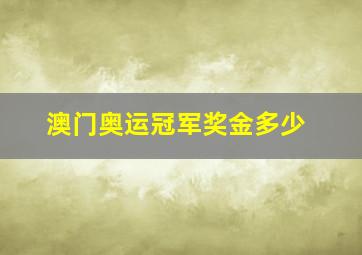 澳门奥运冠军奖金多少